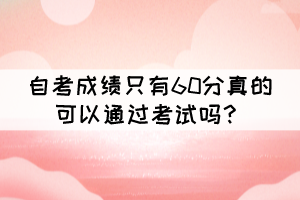 自考成绩只有60分真的可以通过考试吗？